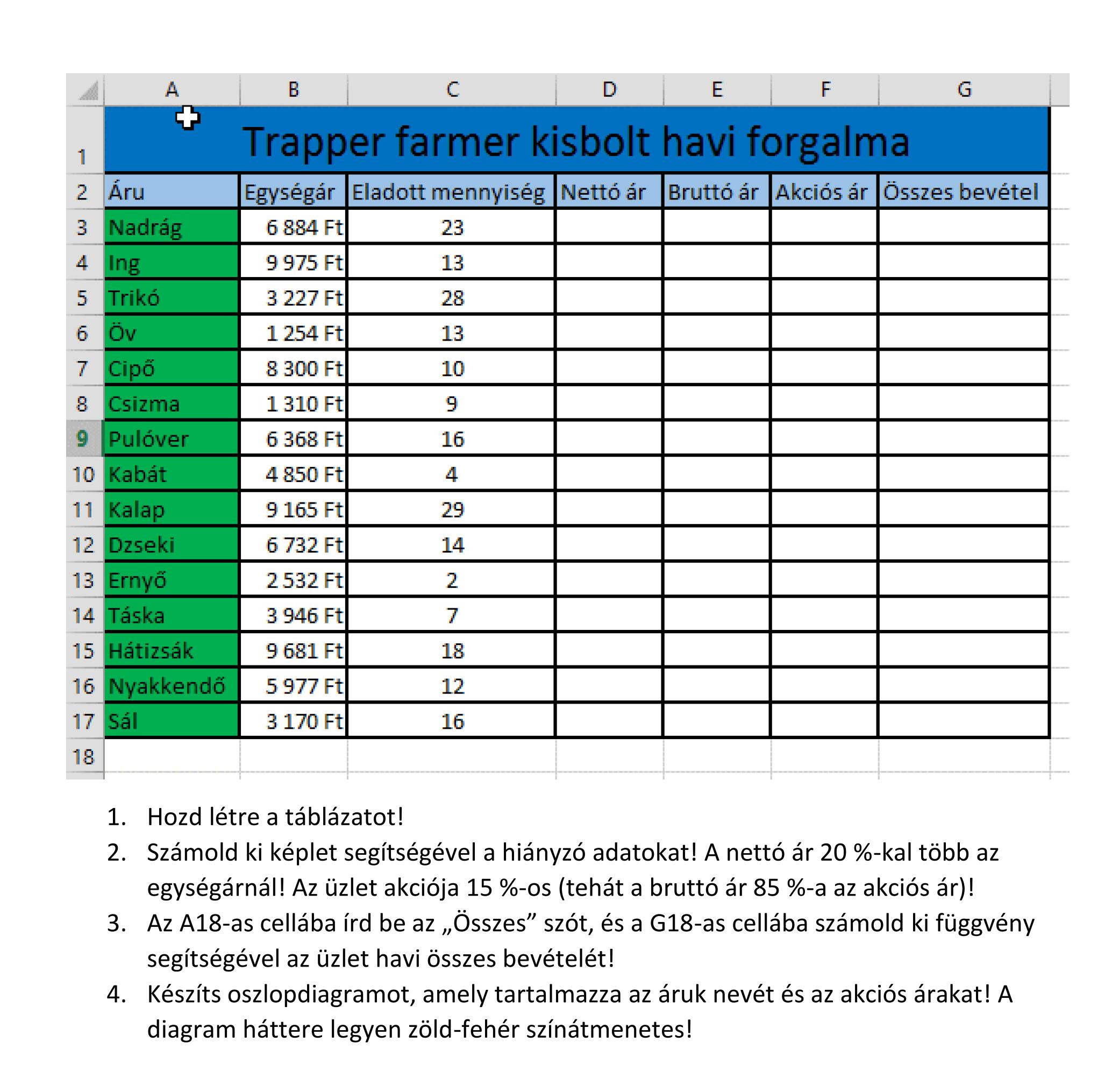 |  | A | B | C | D | E | F | G |
|---|---|---|---|---|---|---|---|
| 1 | Trapper farmer kisbolt havi forgalma | | | | | | |
| 2 | Áru | Egységár | Eladott mennyiség | Nettó ár | Bruttó ár | Akciós ár | Összes bevétel |
| 3 | Nadrág | 6 884 Ft | 23 | | | | |
| 4 | Ing | 9 975 Ft | 13 | | | | |
| 5 | Trikó | 3 227 Ft | 28 | | | | |
| 6 | Öv | 1 254 Ft | 13 | | | | |
| 7 | Cipő | 8 300 Ft | 10 | | | | |
| 8 | Csizma | 1 310 Ft | 9 | | | | |
| 9 | Pulóver | 6 368 Ft | 16 | | | | |
| 10 | Kabát | 4 850 Ft | 4 | | | | |
| 11 | Kalap | 9 165 Ft | 29 | | | | |
| 12 | Dzseki | 6 732 Ft | 14 | | | | |
| 13 | Ernyő | 2 532 Ft | 2 | | | | |
| 14 | Táska | 3 946 Ft | 7 | | | | |
| 15 | Hátizsák | 9 681 Ft | 18 | | | | |
| 16 | Nyakkendő | 5 977 Ft | 12 | | | | |
| 17 | Sál | 3 170 Ft | 16 | | | | |
| 18 | | | | | | | |

1. Hozd létre a táblázatot!
2. Számold ki képlet segítségével a hiányzó adatokat! A nettó ár 20 %-kal több az egységárnál! Az üzlet akciója 15 %-os (tehát a bruttó ár 85 %-a az akciós ár)!
3. Az A18-as cellába írd be az „Összes” szót, és a G18-as cellába számold ki függvény segítségével az üzlet havi összes bevételét!
4. Készíts oszlopdiagramot, amely tartalmazza az áruk nevét és az akciós árakat! A diagram háttere legyen zöld-fehér színátmenetes!